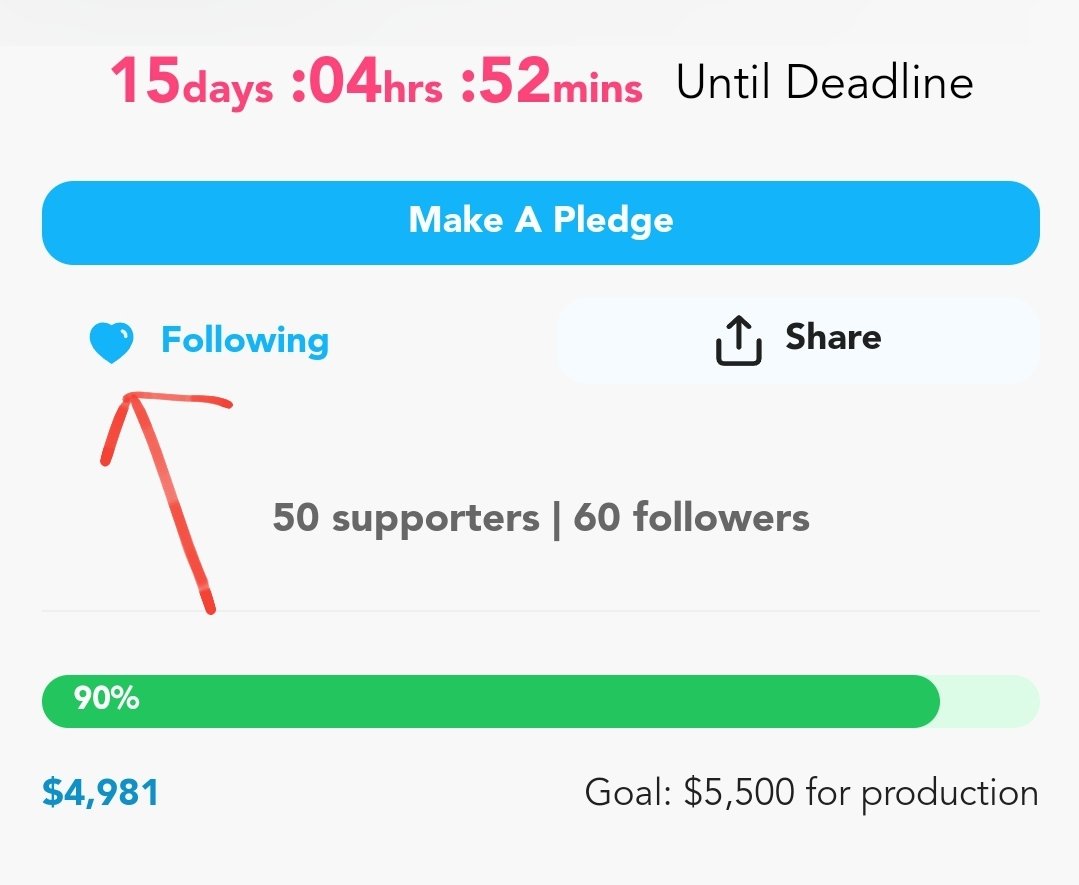 15days :04hrs :52mins Until Deadline

Make A Pledge

Following

Share

50 supporters | 60 followers

90%

$4,981

Goal: $5,500 for production